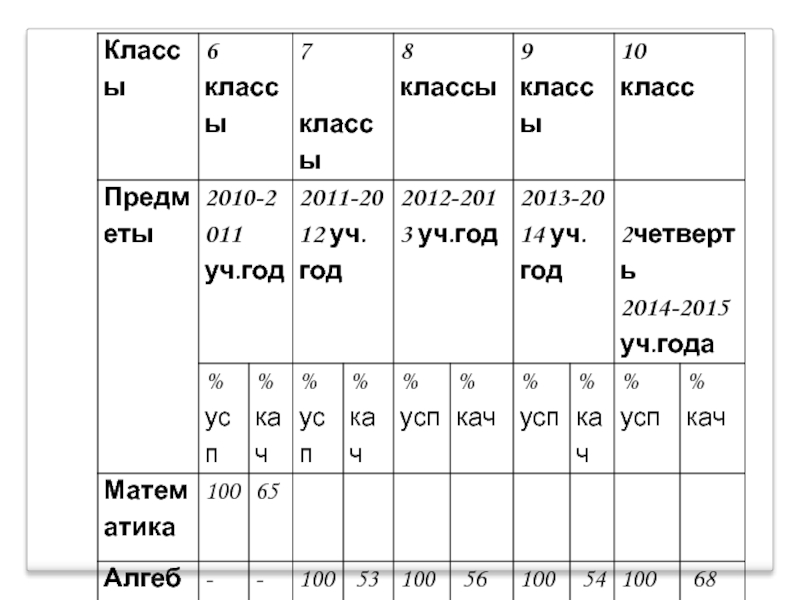 | Классы | 6 классы | | 7 классы | | 8 классы | | 9 классы | | 10 класс | |
|---|---|---|---|---|---|---|---|---|---|---|
| Предметы | 2010-2011 уч.год | | 2011-2012 уч. год | | 2012-2013 уч.год | | 2013-2014 уч. год | | 2четверть 2014-2015 уч.года | |
| | % усп | % кач | % усп | % кач | % усп | % кач | % усп | % кач | % усп | % кач |
| Математика | 100 | 65 | | | | | | | | |
| Алгеб | - | - | 100 | 53 | 100 | 56 | 100 | 54 | 100 | 68 |